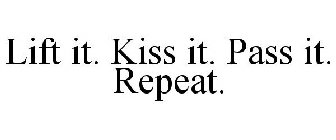 Lift it. Kiss it. Pass it. Repeat.